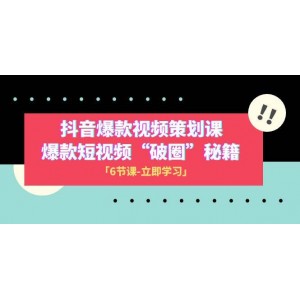 !!

抖音爆款视频策划课
爆款短视频“破圈”秘籍
「6节课-立即学习」